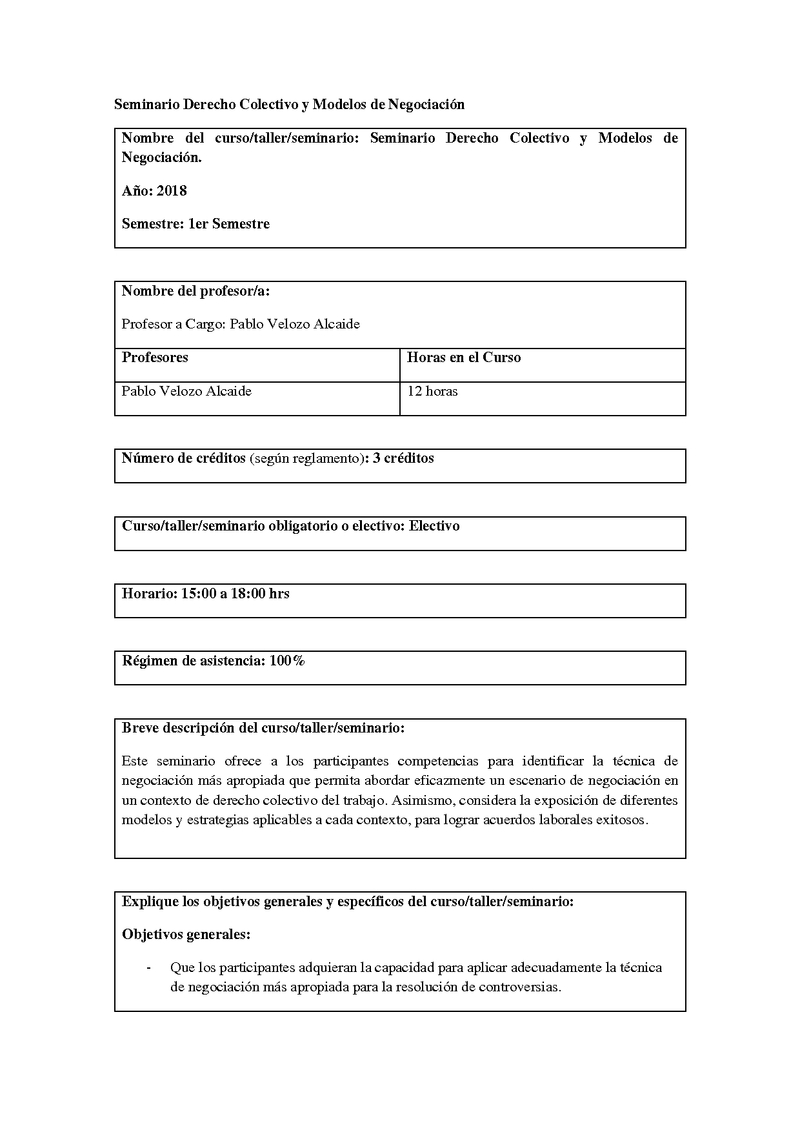 Seminario Derecho Colectivo y Modelos de Negociación

Nombre del curso/taller/seminario: Seminario Derecho Colectivo y Modelos de Negociación.

Año: 2018

Semestre: 1er Semestre

Nombre del profesor/a:

Profesor a Cargo: Pablo Velozo Alcaide

| Profesores | Horas en el Curso |
|---|---|
| Pablo Velozo Alcaide | 12 horas |

Número de créditos (según reglamento): 3 créditos

Curso/taller/seminario obligatorio o electivo: Electivo

Horario: 15:00 a 18:00 hrs

Régimen de asistencia: 100%

Breve descripción del curso/taller/seminario:

Este seminario ofrece a los participantes competencias para identificar la técnica de negociación más apropiada que permita abordar eficazmente un escenario de negociación en un contexto de derecho colectivo del trabajo. Asimismo, considera la exposición de diferentes modelos y estrategias aplicables a cada contexto, para lograr acuerdos laborales exitosos.

Explique los objetivos generales y específicos del curso/taller/seminario:

Objetivos generales:

- Que los participantes adquieran la capacidad para aplicar adecuadamente la técnica de negociación más apropiada para la resolución de controversias.